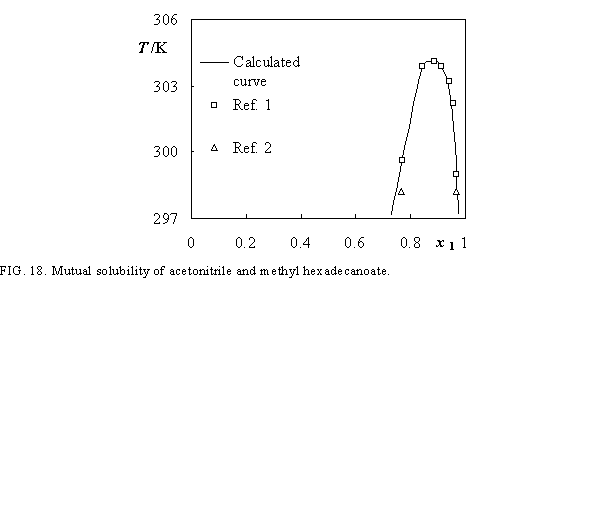 306
$T$/K
Calculated curve
303
Ref. 1
300
Ref. 2
297
0
0.2
0.4
0.6
0.8
$x_1$
1

FIG. 18. Mutual solubility of acetonitrile and methyl hexadecanoate.